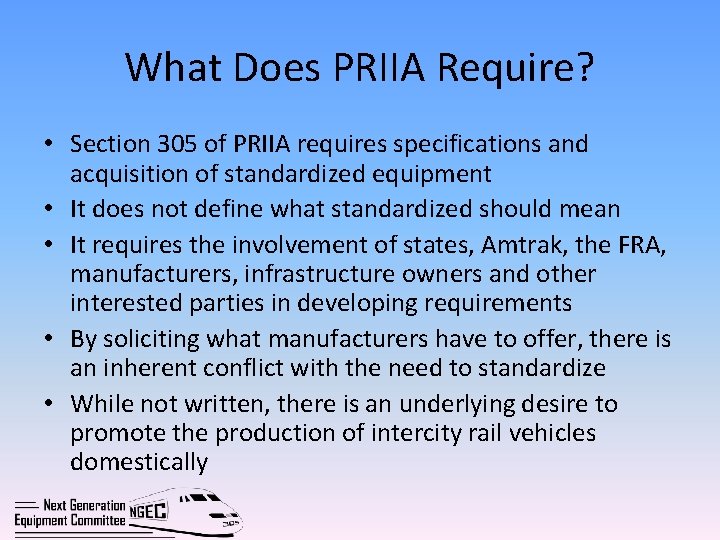 What Does PRIIA Require?

• Section 305 of PRIIA requires specifications and acquisition of standardized equipment
• It does not define what standardized should mean
• It requires the involvement of states, Amtrak, the FRA, manufacturers, infrastructure owners and other interested parties in developing requirements
• By soliciting what manufacturers have to offer, there is an inherent conflict with the need to standardize
• While not written, there is an underlying desire to promote the production of intercity rail vehicles domestically

Next Generation Equipment Committee NGEC 305